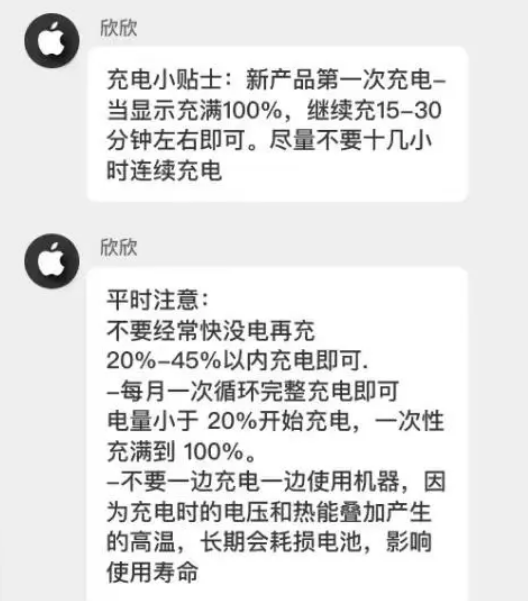 欣欣

充电小贴士：新产品第一次充电–当显示充满100%，继续充15–30分钟左右即可。尽量不要十几小时连续充电

欣欣

平时注意：
不要经常快没电再充
20%–45%以内充电即可.
–每月一次循环完整充电即可
电量小于 20%开始充电，一次性充满到 100%。
–不要一边充电一边使用机器，因为充电时的电压和热能叠加产生的高温，长期会耗损电池，影响使用寿命